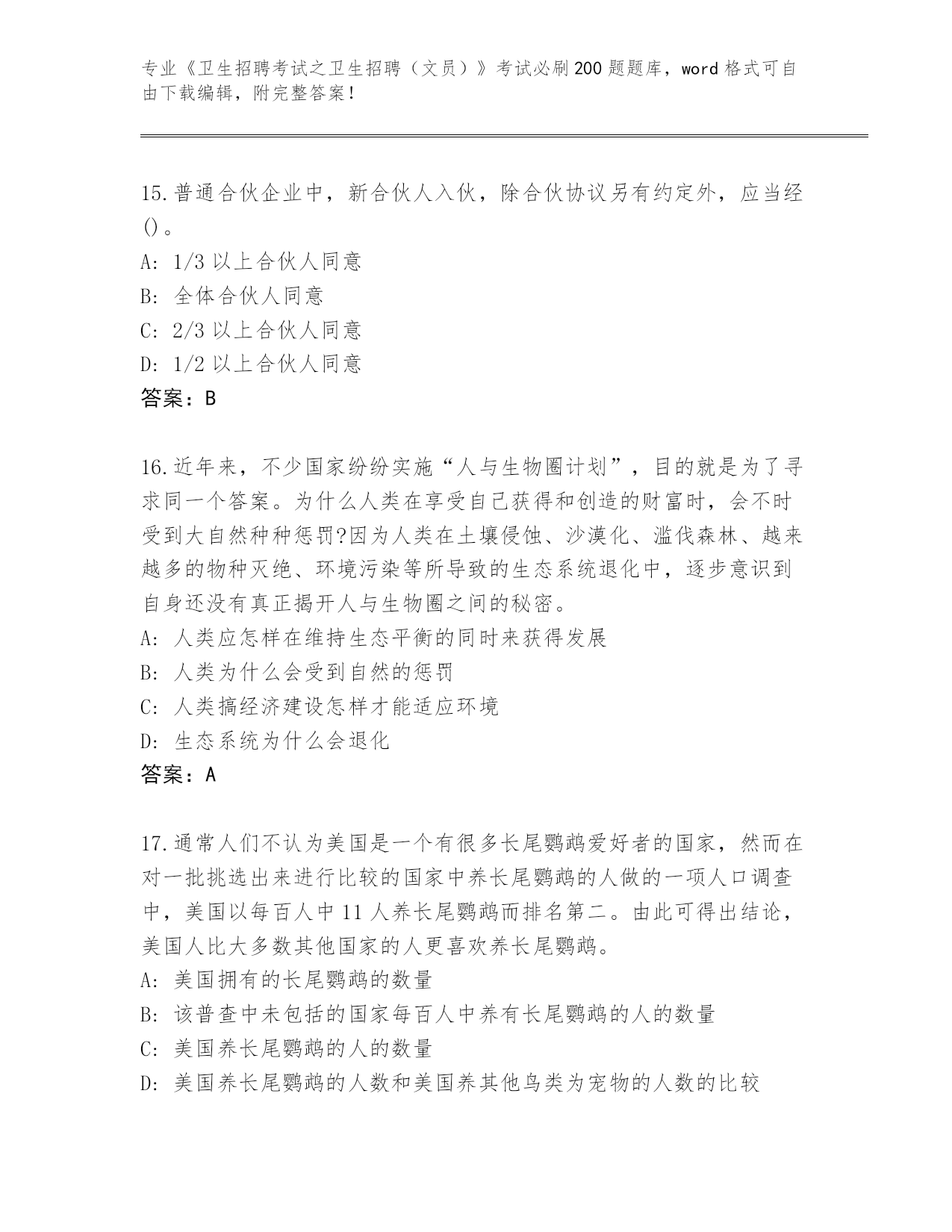 专业《卫生招聘考试之卫生招聘（文员）》考试必刷200题题库，word格式可自由下载编辑，附完整答案！

15.普通合伙企业中，新合伙人入伙，除合伙协议另有约定外，应当经()。
A: 1/3以上合伙人同意
B: 全体合伙人同意
C: 2/3以上合伙人同意
D: 1/2以上合伙人同意
答案：B

16.近年来，不少国家纷纷实施“人与生物圈计划”，目的就是为了寻求同一个答案。为什么人类在享受自己获得和创造的财富时，会不时受到大自然种种惩罚?因为人类在土壤侵蚀、沙漠化、滥伐森林、越来越多的物种灭绝、环境污染等所导致的生态系统退化中，逐步意识到自身还没有真正揭开人与生物圈之间的秘密。
A: 人类应怎样在维持生态平衡的同时来获得发展
B: 人类为什么会受到自然的惩罚
C: 人类搞经济建设怎样才能适应环境
D: 生态系统为什么会退化
答案：A

17.通常人们不认为美国是一个有很多长尾鹦鹉爱好者的国家，然而在对一批挑选出来进行比较的国家中养长尾鹦鹉的人做的一项人口调查中，美国以每百人中11人养长尾鹦鹉而排名第二。由此可得出结论，美国人比大多数其他国家的人更喜欢养长尾鹦鹉。
A: 美国拥有的长尾鹦鹉的数量
B: 该普查中未包括的国家每百人中养有长尾鹦鹉的人的数量
C: 美国养长尾鹦鹉的人的数量
D: 美国养长尾鹦鹉的人数和美国养其他鸟类为宠物的人数的比较